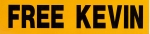 FREE KEVIN